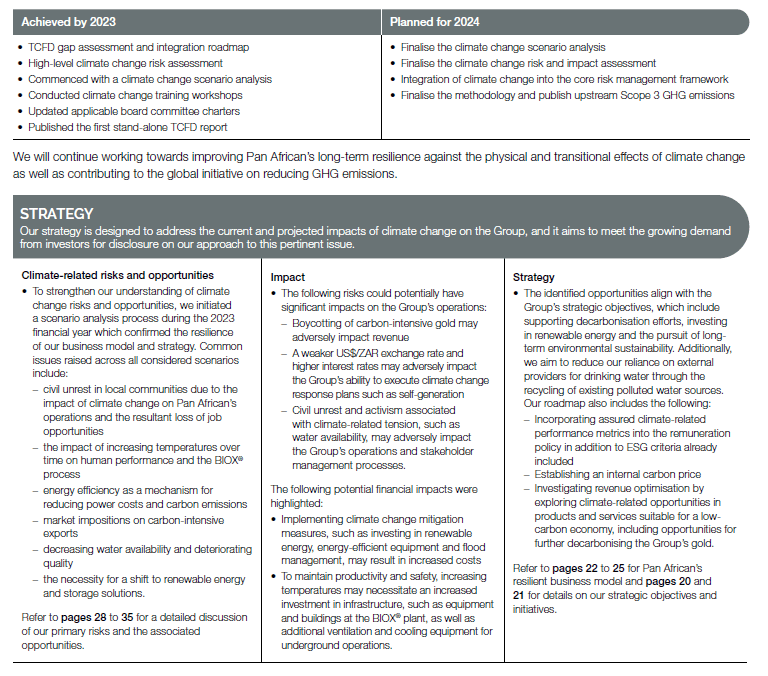 | Achieved by 2023 | Planned for 2024 |
|---|---|
| • TCFD gap assessment and integration roadmap<br>• High-level climate change risk assessment<br>• Commenced with a climate change scenario analysis<br>• Conducted climate change training workshops<br>• Updated applicable board committee charters<br>• Published the first stand-alone TCFD report | • Finalise the climate change scenario analysis<br>• Finalise the climate change risk and impact assessment<br>• Integration of climate change into the core risk management framework<br>• Finalise the methodology and publish upstream Scope 3 GHG emissions |

We will continue working towards improving Pan African's long-term resilience against the physical and transitional effects of climate change as well as contributing to the global initiative on reducing GHG emissions.

STRATEGY
Our strategy is designed to address the current and projected impacts of climate change on the Group, and it aims to meet the growing demand from investors for disclosure on our approach to this pertinent issue.

Climate-related risks and opportunities
• To strengthen our understanding of climate change risks and opportunities, we initiated a scenario analysis process during the 2023 financial year which confirmed the resilience of our business model and strategy. Common issues raised across all considered scenarios include:
– civil unrest in local communities due to the impact of climate change on Pan African's operations and the resultant loss of job opportunities
– the impact of increasing temperatures over time on human performance and the BIOX® process
– energy efficiency as a mechanism for reducing power costs and carbon emissions
– market impositions on carbon-intensive exports
– decreasing water availability and deteriorating quality
– the necessity for a shift to renewable energy and storage solutions.

Refer to pages 28 to 35 for a detailed discussion of our primary risks and the associated opportunities.

Impact
• The following risks could potentially have significant impacts on the Group's operations:
– Boycotting of carbon-intensive gold may adversely impact revenue
– A weaker US$/ZAR exchange rate and higher interest rates may adversely impact the Group's ability to execute climate change response plans such as self-generation
– Civil unrest and activism associated with climate-related tension, such as water availability, may adversely impact the Group's operations and stakeholder management processes.

The following potential financial impacts were highlighted:
• Implementing climate change mitigation measures, such as investing in renewable energy, energy-efficient equipment and flood management, may result in increased costs
• To maintain productivity and safety, increasing temperatures may necessitate an increased investment in infrastructure, such as equipment and buildings at the BIOX® plant, as well as additional ventilation and cooling equipment for underground operations.

Strategy
• The identified opportunities align with the Group's strategic objectives, which include supporting decarbonisation efforts, investing in renewable energy and the pursuit of long-term environmental sustainability. Additionally, we aim to reduce our reliance on external providers for drinking water through the recycling of existing polluted water sources. Our roadmap also includes the following:
– Incorporating assured climate-related performance metrics into the remuneration policy in addition to ESG criteria already included
– Establishing an internal carbon price
– Investigating revenue optimisation by exploring climate-related opportunities in products and services suitable for a low-carbon economy, including opportunities for further decarbonising the Group's gold.

Refer to pages 22 to 25 for Pan African's resilient business model and pages 20 and 21 for details on our strategic objectives and initiatives.